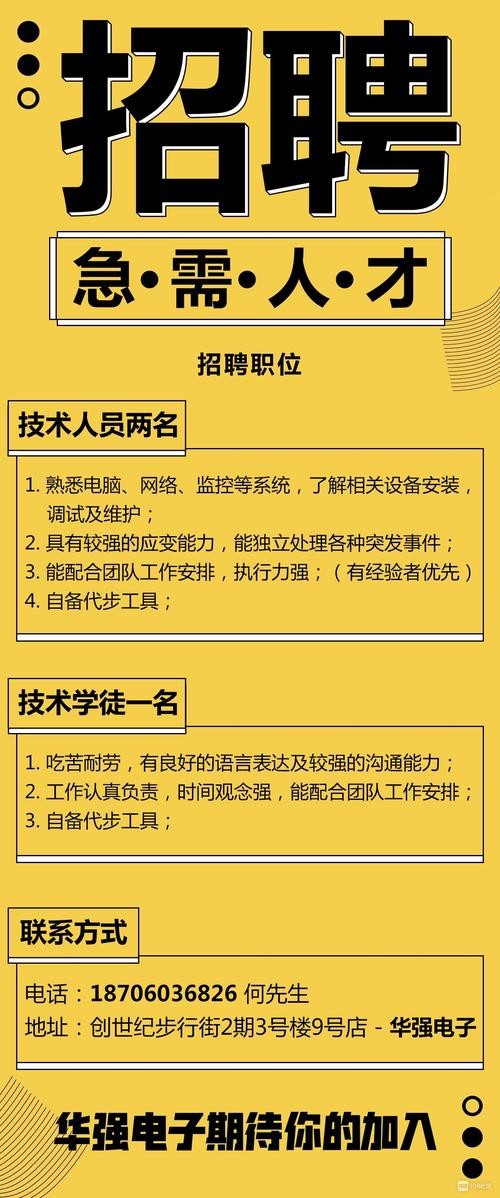 招聘

急·需·人·才

招聘职位

技术人员两名

1. 熟悉电脑、网络、监控等系统，了解相关设备安装，调试及维护；
2. 具有较强的应变能力，能独立处理各种突发事件；
3. 能配合团队工作安排，执行力强；（有经验者优先）
4. 自备代步工具；

技术学徒一名

1. 吃苦耐劳，有良好的语言表达及较强的沟通能力；
2. 工作认真负责，时间观念强，能配合团队工作安排；
3. 自备代步工具；

联系方式

电话：18706036826 何先生
地址：创世纪步行街2期3号楼9号店 - 华强电子

华强电子期待你的加入